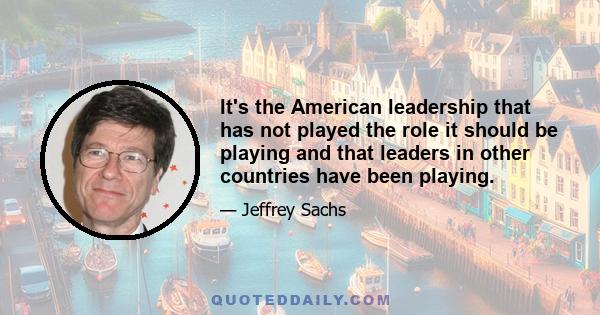 It's the American leadership that has not played the role it should be playing and that leaders in other countries have been playing.

— Jeffrey Sachs

QUOTEDDAILY.COM